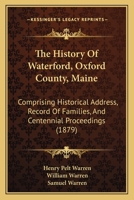 KESSINGER'S LEGACY REPRINTS

The History Of Waterford, Oxford County, Maine

Comprising Historical Address, Record Of Families, And Centennial Proceedings (1879)

Henry Pelt Warren
William Warren
Samuel Warren